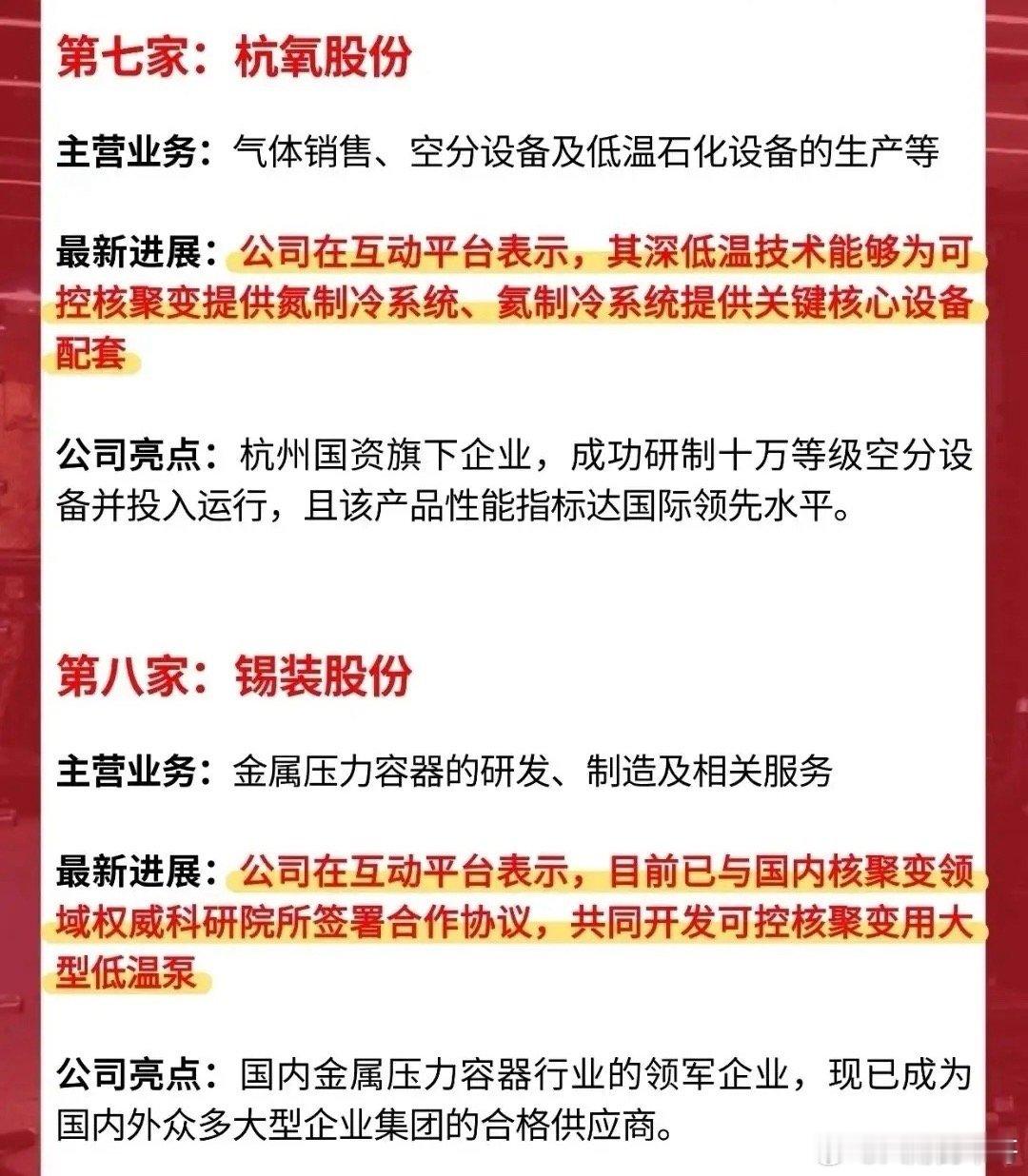 第七家：杭氧股份

主营业务：气体销售、空分设备及低温石化设备的生产等

最新进展：公司在互动平台表示，其深低温技术能够为可控核聚变提供氮制冷系统、氦制冷系统提供关键核心设备配套

公司亮点：杭州国资旗下企业，成功研制十万等级空分设备并投入运行，且该产品性能指标达国际领先水平。

第八家：锡装股份

主营业务：金属压力容器的研发、制造及相关服务

最新进展：公司在互动平台表示，目前已与国内核聚变领域权威科研院所签署合作协议，共同开发可控核聚变用大型低温泵

公司亮点：国内金属压力容器行业的领军企业，现已成为国内外众多大型企业集团的合格供应商。